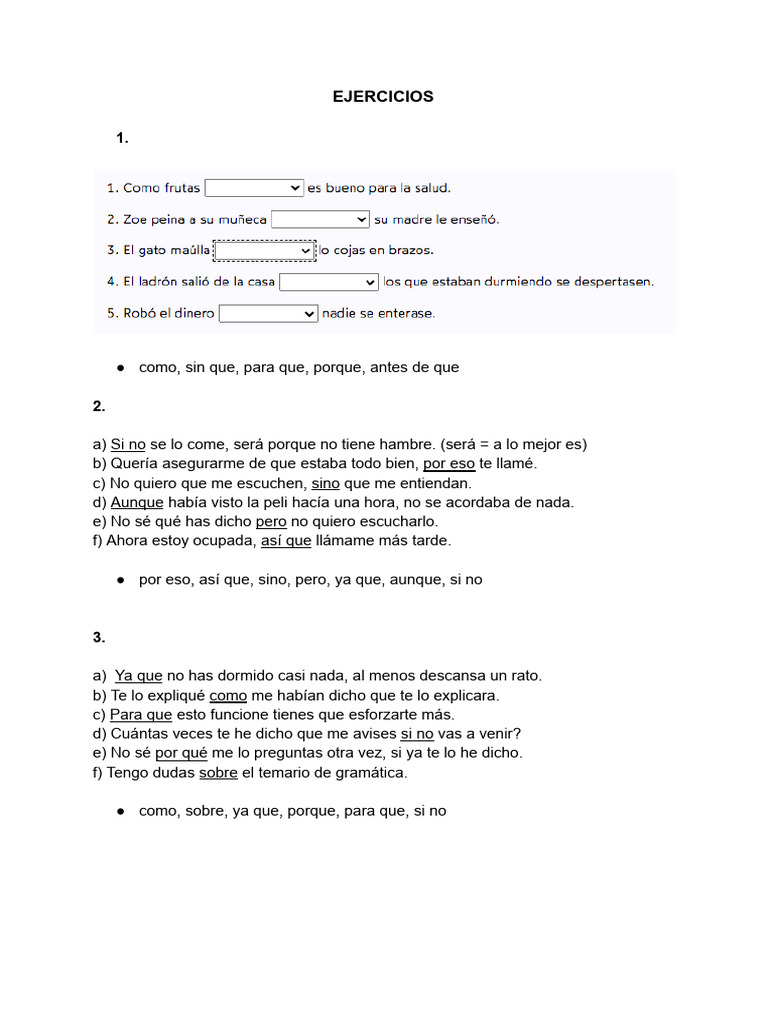 EJERCICIOS

1.

1. Como frutas ____ es bueno para la salud.
2. Zoe peina a su muñeca ____ su madre le enseñó.
3. El gato maúlla ____ lo cojas en brazos.
4. El ladrón salió de la casa ____ los que estaban durmiendo se despertasen.
5. Robó el dinero ____ nadie se enterase.

• como, sin que, para que, porque, antes de que

2.

a) Si no se lo come, será porque no tiene hambre. (será = a lo mejor es)
b) Quería asegurarme de que estaba todo bien, por eso te llamé.
c) No quiero que me escuchen, sino que me entiendan.
d) Aunque había visto la peli hacía una hora, no se acordaba de nada.
e) No sé qué has dicho pero no quiero escucharlo.
f) Ahora estoy ocupada, así que llámame más tarde.

• por eso, así que, sino, pero, ya que, aunque, si no

3.

a) Ya que no has dormido casi nada, al menos descansa un rato.
b) Te lo expliqué como me habían dicho que te lo explicara.
c) Para que esto funcione tienes que esforzarte más.
d) Cuántas veces te he dicho que me avises si no vas a venir?
e) No sé por qué me lo preguntas otra vez, si ya te lo he dicho.
f) Tengo dudas sobre el temario de gramática.

• como, sobre, ya que, porque, para que, si no